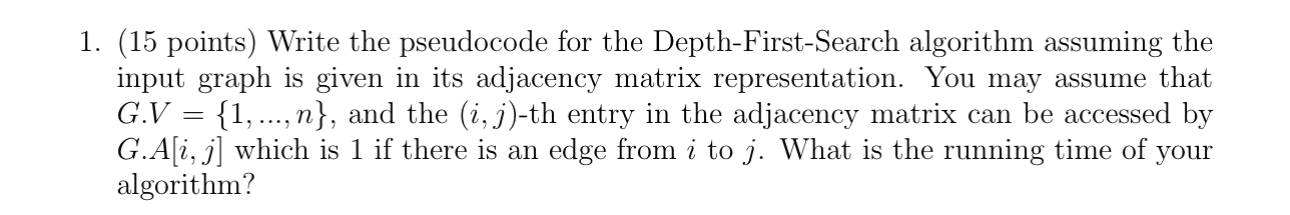 1. (15 points) Write the pseudocode for the Depth-First-Search algorithm assuming the input graph is given in its adjacency matrix representation. You may assume that $G.V = \{1, ..., n\}$, and the $(i, j)$-th entry in the adjacency matrix can be accessed by $G.A[i, j]$ which is 1 if there is an edge from $i$ to $j$. What is the running time of your algorithm?